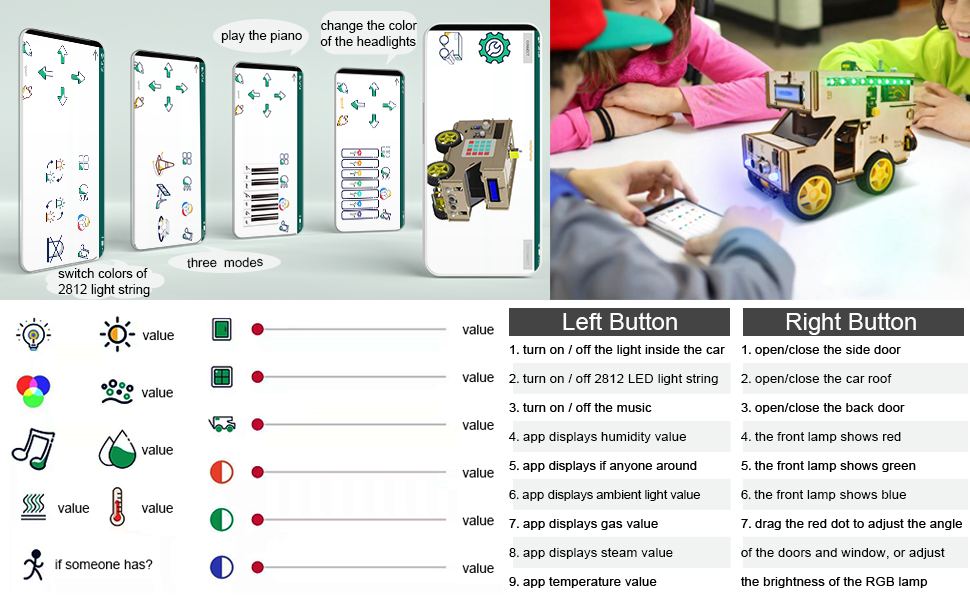 play the piano

change the color of the headlights

switch colors of 2812 light string

three modes

value

value

value

value

value

if someone has?

value

value

value

value

value

value

Left Button

1. turn on / off the light inside the car

2. turn on / off 2812 LED light string

3. turn on / off the music

4. app displays humidity value

5. app displays if anyone around

6. app displays ambient light value

7. app displays gas value

8. app displays steam value

9. app temperature value

Right Button

1. open/close the side door

2. open/close the car roof

3. open/close the back door

4. the front lamp shows red

5. the front lamp shows green

6. the front lamp shows blue

7. drag the red dot to adjust the angle of the doors and window, or adjust the brightness of the RGB lamp